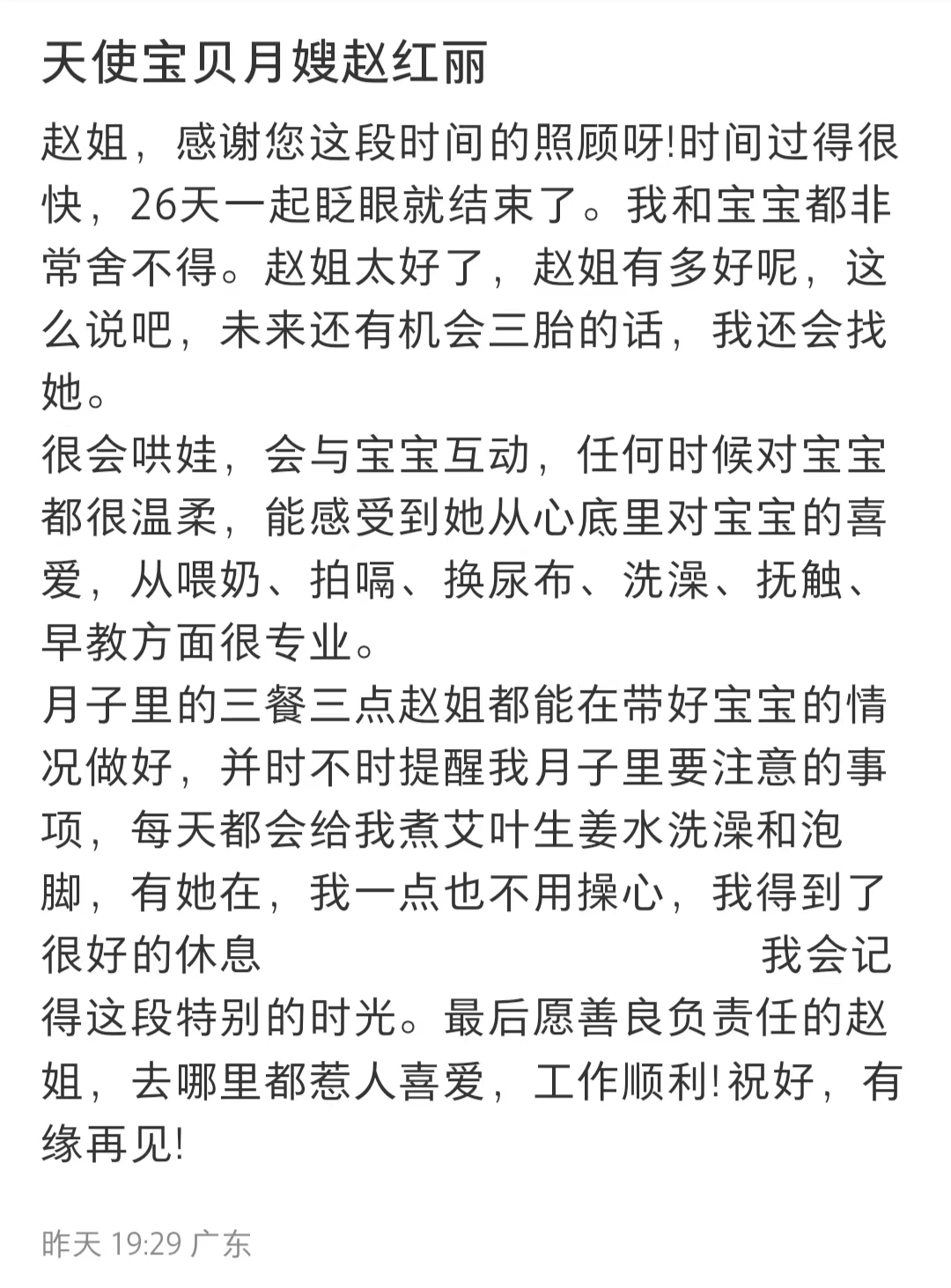 天使宝贝月嫂赵红丽

赵姐，感谢您这段时间的照顾呀!时间过得很快，26天一起眨眼就结束了。我和宝宝都非常舍不得。赵姐太好了，赵姐有多好呢，这么说吧，未来还有机会三胎的话，我还会找她。
很会哄娃，会与宝宝互动，任何时候对宝宝都很温柔，能感受到她从心底里对宝宝的喜爱，从喂奶、拍嗝、换尿布、洗澡、抚触、早教方面很专业。
月子里的三餐三点赵姐都能在带好宝宝的情况做好，并时不时提醒我月子里要注意的事项，每天都会给我煮艾叶生姜水洗澡和泡脚，有她在，我一点也不用操心，我得到了很好的休息 我会记得这段特别的时光。最后愿善良负责任的赵姐，去哪里都惹人喜爱，工作顺利!祝好，有缘再见!

昨天 19:29 广东